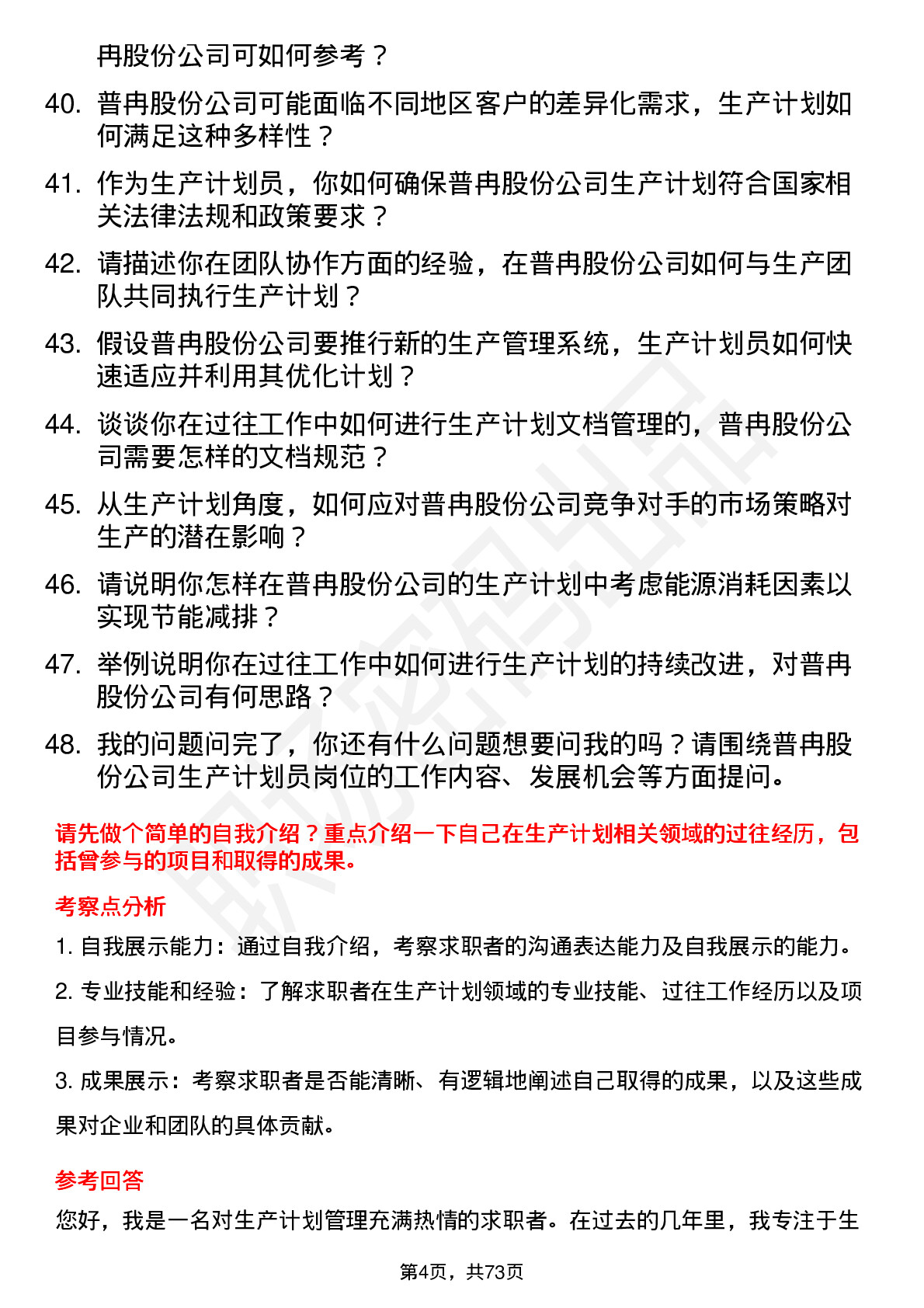 冉股份公司可如何参考？

40. 普冉股份公司可能面临不同地区客户的差异化需求，生产计划如何满足这种多样性？

41. 作为生产计划员，你如何确保普冉股份公司生产计划符合国家相关法律法规和政策要求？

42. 请描述你在团队协作方面的经验，在普冉股份公司如何与生产团队共同执行生产计划？

43. 假设普冉股份公司要推行新的生产管理系统，生产计划员如何快速适应并利用其优化计划？

44. 谈谈你在过往工作中如何进行生产计划文档管理的，普冉股份公司需要怎样的文档规范？

45. 从生产计划角度，如何应对普冉股份公司竞争对手的市场策略对生产的潜在影响？

46. 请说明你怎样在普冉股份公司的生产计划中考虑能源消耗因素以实现节能减排？

47. 举例说明你在过往工作中如何进行生产计划的持续改进，对普冉股份公司有何思路？

48. 我的问题问完了，你还有什么问题想要问我的吗？请围绕普冉股份公司生产计划员岗位的工作内容、发展机会等方面提问。

请先做个简单的自我介绍？重点介绍一下自己在生产计划相关领域的过往经历，包括曾参与的项目和取得的成果。

考察点分析

1. 自我展示能力：通过自我介绍，考察求职者的沟通表达能力及自我展示的能力。

2. 专业技能和经验：了解求职者在生产计划领域的专业技能、过往工作经历以及项目参与情况。

3. 成果展示：考察求职者是否能清晰、有逻辑地阐述自己取得的成果，以及这些成果对企业和团队的具体贡献。

参考回答

您好，我是一名对生产计划管理充满热情的求职者。在过去的几年里，我专注于生

第4页，共73页